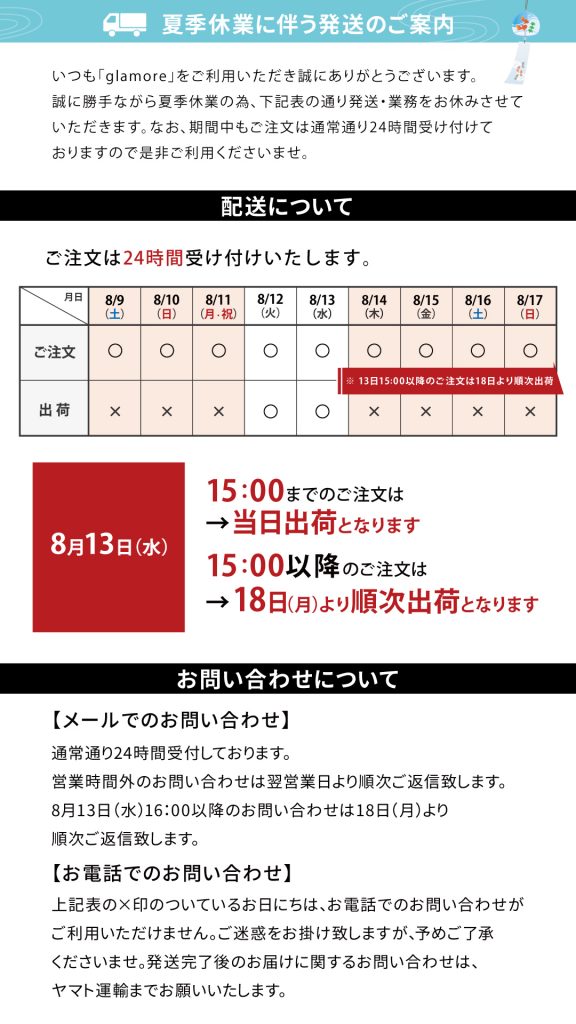 夏季休業に伴う発送のご案内

いつも「glamore」をご利用いただき誠にありがとうございます。誠に勝手ながら夏季休業の為、下記表の通り発送・業務をお休みさせていただきます。なお、期間中もご注文は通常通り24時間受け付けておりますので是非ご利用くださいませ。

配送について

ご注文は24時間受け付けいたします。

| 月日 | 8/9 (土) | 8/10 (日) | 8/11 (月・祝) | 8/12 (火) | 8/13 (水) | 8/14 (木) | 8/15 (金) | 8/16 (土) | 8/17 (日) |
|---|---|---|---|---|---|---|---|---|---|
| ご注文 | ○ | ○ | ○ | ○ | ○ | ○ | ○ | ○ | ○ |
| 出荷 | × | × | × | ○ | ○ | × | × | × | × |

※ 13日15:00以降のご注文は18日より順次出荷

8月13日(水)

15:00までのご注文は
→当日出荷となります
15:00以降のご注文は
→18日(月)より順次出荷となります

お問い合わせについて

【メールでのお問い合わせ】
通常通り24時間受付しております。
営業時間外のお問い合わせは翌営業日より順次ご返信致します。
8月13日(水)16:00以降のお問い合わせは18日(月)より順次ご返信致します。

【お電話でのお問い合わせ】
上記表の×印のついているお日にちは、お電話でのお問い合わせがご利用いただけません。ご迷惑をお掛け致しますが、予めご了承くださいませ。発送完了後のお届けに関するお問い合わせは、ヤマト運輸までお願いいたします。